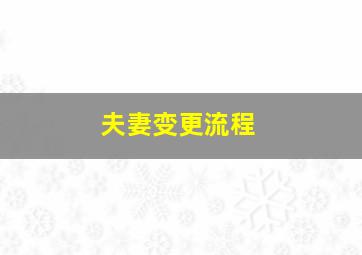 夫妻变更流程